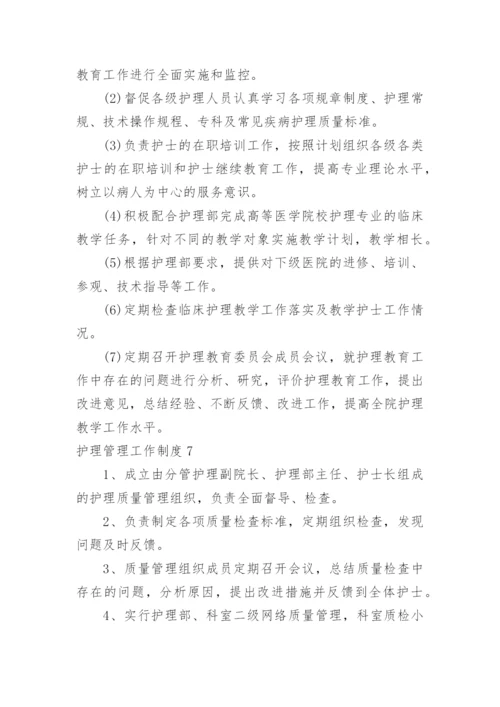 教育工作进行全面实施和监控。

(2)督促各级护理人员认真学习各项规章制度、护理常规、技术操作规程、专科及常见疾病护理质量标准。

(3)负责护士的在职培训工作，按照计划组织各级各类护士的在职培训和护士继续教育工作，提高专业理论水平，树立以病人为中心的服务意识。

(4)积极配合护理部完成高等医学院校护理专业的临床教学任务，针对不同的教学对象实施教学计划，教学相长。

(5)根据护理部要求，提供对下级医院的进修、培训、参观、技术指导等工作。

(6)定期检查临床护理教学工作落实及教学护士工作情况。

(7)定期召开护理教育委员会成员会议，就护理教育工作中存在的问题进行分析、研究，评价护理教育工作，提出改进意见，总结经验、不断反馈、改进工作，提高全院护理教学工作水平。

护理管理工作制度7

1、成立由分管护理副院长、护理部主任、护士长组成的护理质量管理组织，负责全面督导、检查。

2、负责制定各项质量检查标准，定期组织检查，发现问题及时反馈。

3、质量管理组织成员定期召开会议，总结质量检查中存在的问题，分析原因，提出改进措施并反馈到全体护士。

4、实行护理部、科室二级网络质量管理，科室质检小